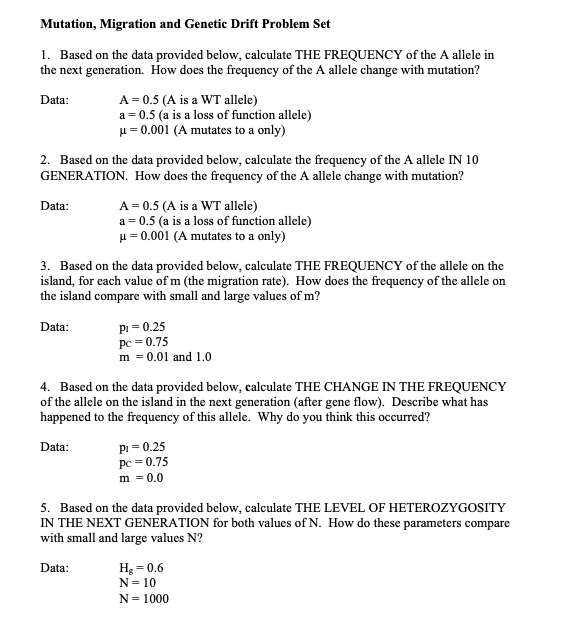 Mutation, Migration and Genetic Drift Problem Set

1. Based on the data provided below, calculate THE FREQUENCY of the A allele in the next generation. How does the frequency of the A allele change with mutation?

Data: A = 0.5 (A is a WT allele)
a = 0.5 (a is a loss of function allele)
$\mu = 0.001$ (A mutates to a only)

2. Based on the data provided below, calculate the frequency of the A allele IN 10 GENERATION. How does the frequency of the A allele change with mutation?

Data: A = 0.5 (A is a WT allele)
a = 0.5 (a is a loss of function allele)
$\mu = 0.001$ (A mutates to a only)

3. Based on the data provided below, calculate THE FREQUENCY of the allele on the island, for each value of m (the migration rate). How does the frequency of the allele on the island compare with small and large values of m?

Data: $p_I = 0.25$
$p_C = 0.75$
m = 0.01 and 1.0

4. Based on the data provided below, calculate THE CHANGE IN THE FREQUENCY of the allele on the island in the next generation (after gene flow). Describe what has happened to the frequency of this allele. Why do you think this occurred?

Data: $p_I = 0.25$
$p_C = 0.75$
m = 0.0

5. Based on the data provided below, calculate THE LEVEL OF HETEROZYGOSITY IN THE NEXT GENERATION for both values of N. How do these parameters compare with small and large values N?

Data: $H_g = 0.6$
N = 10
N = 1000